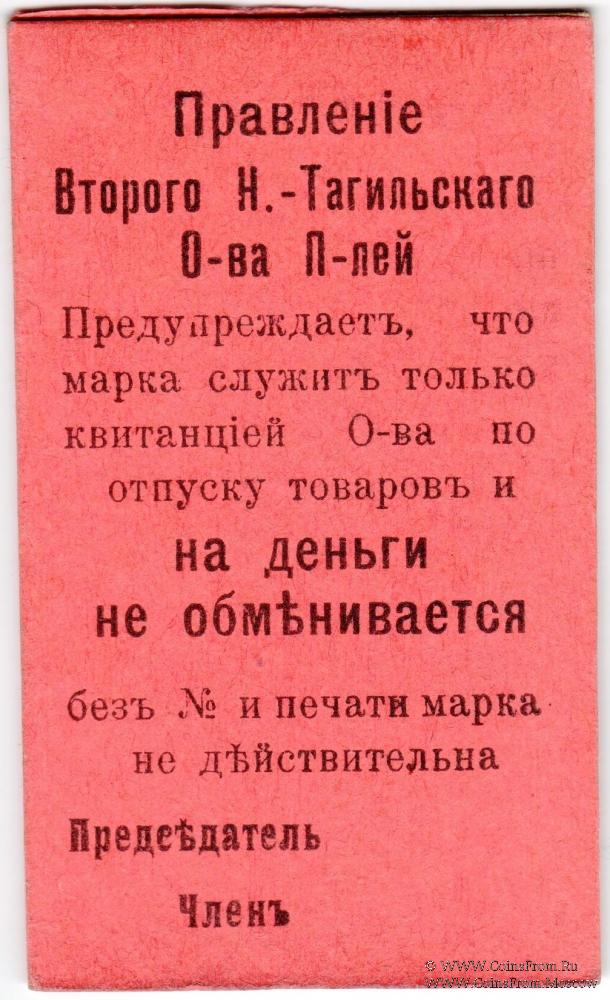 Правленіе
Второго Н.-Тагильскаго
О-ва П-лей

Предупреждаетъ, что марка служитъ только квитанціей О-ва по отпуску товаровъ и

на деньги
не обмѣнивается

безъ № и печати марка не дѣйствительна

Предсѣдатель

Членъ

© WWW.CoinsFrom.Ru